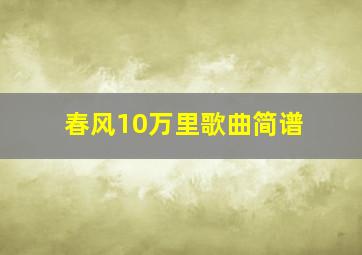 春风10万里歌曲简谱